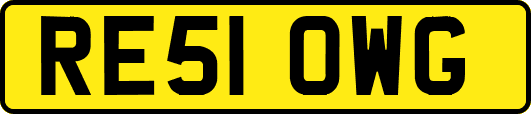 RE51 OWG